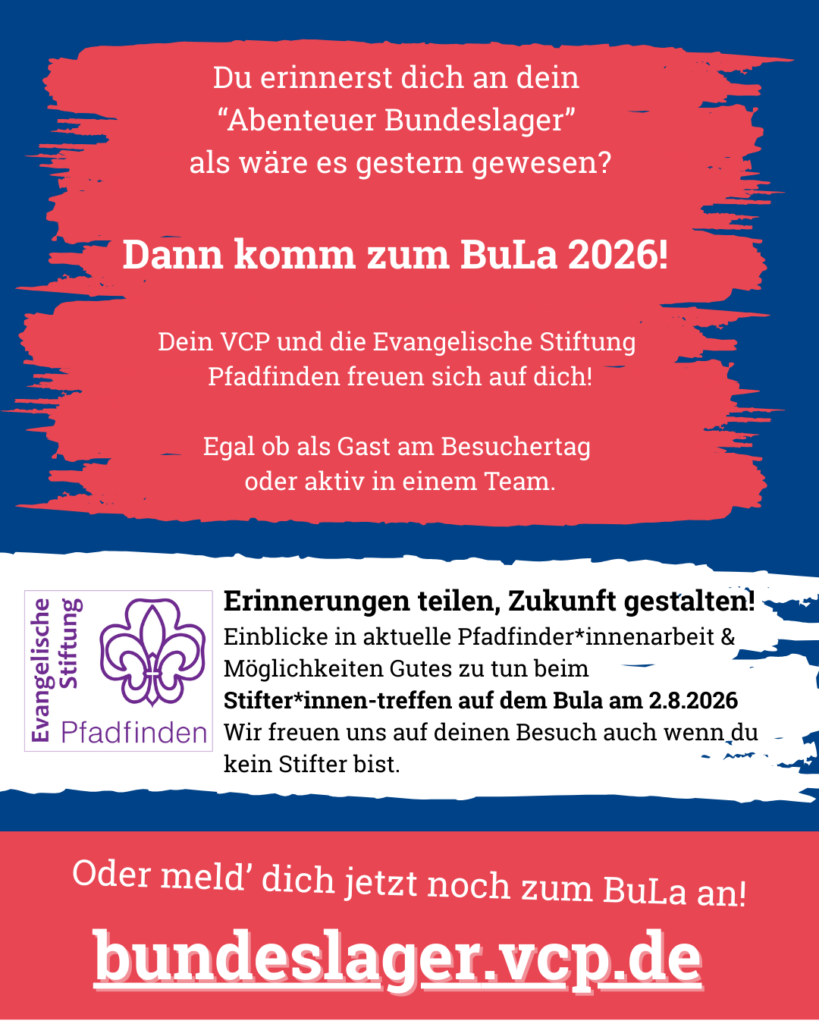 Du erinnerst dich an dein “Abenteuer Bundeslager” als wäre es gestern gewesen?

Dann komm zum BuLa 2026!

Dein VCP und die Evangelische Stiftung Pfadfinden freuen sich auf dich!

Egal ob als Gast am Besuchertag oder aktiv in einem Team.

Evangelische Stiftung Pfadfinden

Erinnerungen teilen, Zukunft gestalten!
Einblicke in aktuelle Pfadfinder*innenarbeit & Möglichkeiten Gutes zu tun beim Stifter*innen-treffen auf dem Bula am 2.8.2026
Wir freuen uns auf deinen Besuch auch wenn du kein Stifter bist.

Oder meld’ dich jetzt noch zum BuLa an!

bundeslager.vcp.de